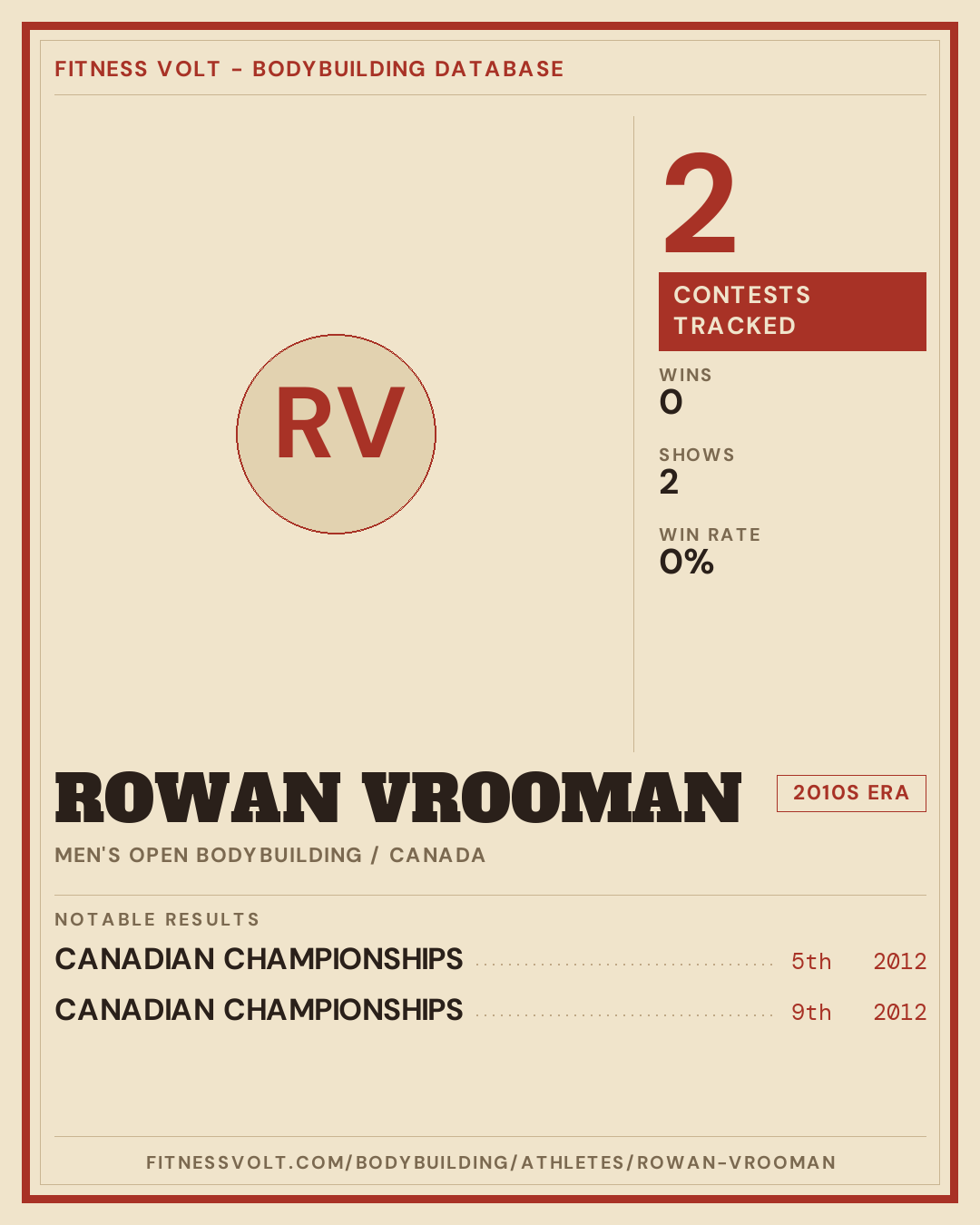 FITNESS VOLT - BODYBUILDING DATABASE

RV

2

CONTESTS TRACKED

WINS
0

SHOWS
2

WIN RATE
0%

ROWAN VROOMAN

2010S ERA

MEN'S OPEN BODYBUILDING / CANADA

NOTABLE RESULTS

CANADIAN CHAMPIONSHIPS 5th 2012

CANADIAN CHAMPIONSHIPS 9th 2012

FITNESSVOLT.COM/BODYBUILDING/ATHLETES/ROWAN-VROOMAN